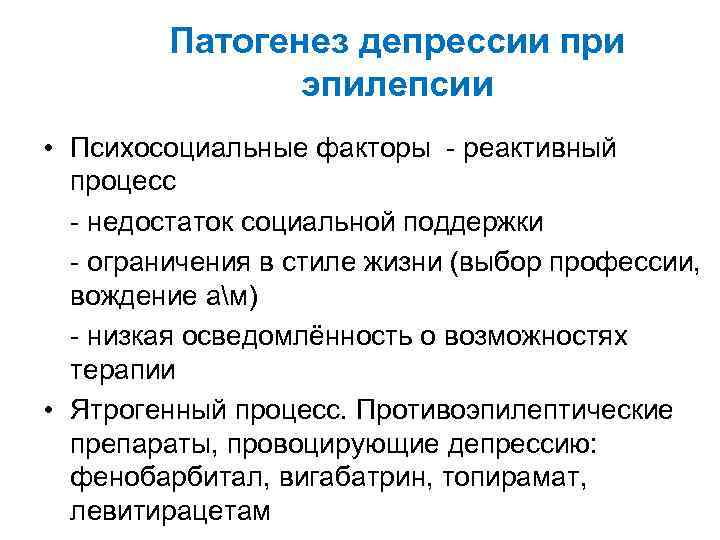 Патогенез депрессии при эпилепсии

• Психосоциальные факторы - реактивный процесс

- недостаток социальной поддержки

- ограничения в стиле жизни (выбор профессии, вождение а\м)

- низкая осведомлённость о возможностях терапии

• Ятрогенный процесс. Противоэпилептические препараты, провоцирующие депрессию: фенобарбитал, вигабатрин, топирамат, левитирацетам